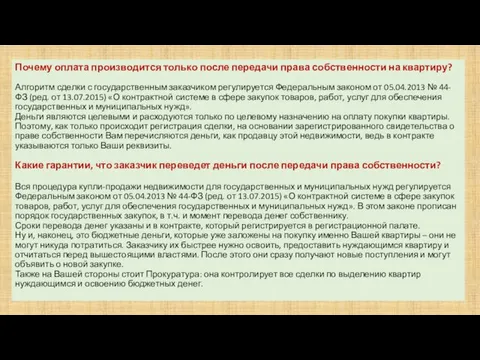 Почему оплата производится только после передачи права собственности на квартиру?

Алгоритм сделки с государственным заказчиком регулируется Федеральным законом от 05.04.2013 № 44-ФЗ (ред. от 13.07.2015) «О контрактной системе в сфере закупок товаров, работ, услуг для обеспечения государственных и муниципальных нужд».
Деньги являются целевыми и расходуются только по целевому назначению на оплату покупки квартиры. Поэтому, как только происходит регистрация сделки, на основании зарегистрированного свидетельства о праве собственности Вам перечисляются деньги, как продавцу этой недвижимости, ведь в контракте указываются только Ваши реквизиты.

Какие гарантии, что заказчик переведет деньги после передачи права собственности?

Вся процедура купли-продажи недвижимости для государственных и муниципальных нужд регулируется Федеральным законом от 05.04.2013 № 44-ФЗ (ред. от 13.07.2015) «О контрактной системе в сфере закупок товаров, работ, услуг для обеспечения государственных и муниципальных нужд». В этом законе прописан порядок государственных закупок, в т.ч. и момент перевода денег собственнику.
Сроки перевода денег указаны и в контракте, который регистрируется в регистрационной палате.
Ну и, наконец, это бюджетные деньги, которые уже заложены на покупку именно Вашей квартиры – они не могут никуда потратиться. Заказчику их быстрее нужно освоить, предоставить нуждающимся квартиру и отчитаться перед вышестоящими властями. После этого они сразу получают новые поступления и могут объявить о новой закупке.
Также на Вашей стороны стоит Прокуратура: она контролирует все сделки по выделению квартир нуждающимся и освоению бюджетных денег.